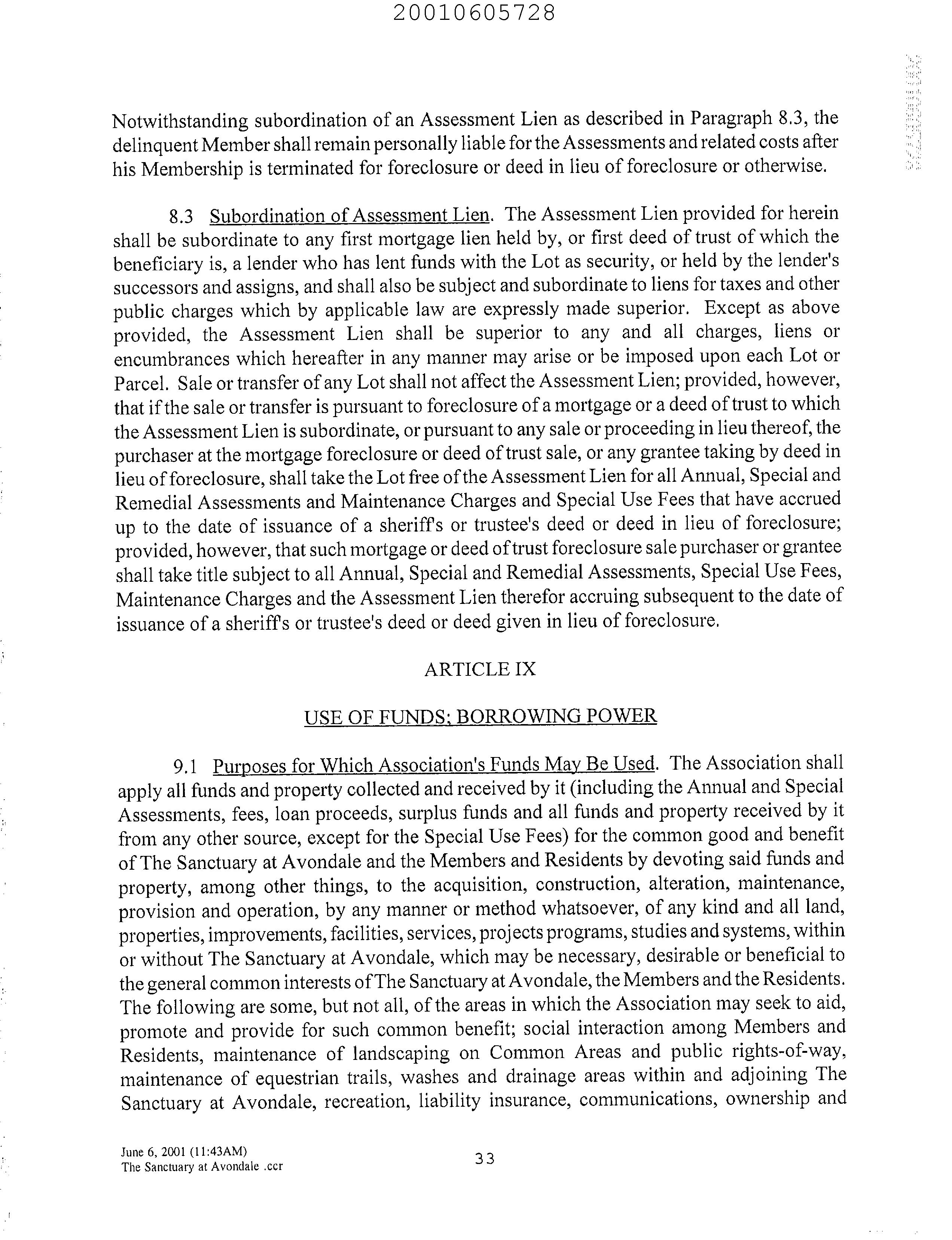 20010605728

Notwithstanding subordination of an Assessment Lien as described in Paragraph 8.3, the delinquent Member shall remain personally liable for the Assessments and related costs after his Membership is terminated for foreclosure or deed in lieu of foreclosure or otherwise.

8.3 Subordination of Assessment Lien. The Assessment Lien provided for herein shall be subordinate to any first mortgage lien held by, or first deed of trust of which the beneficiary is, a lender who has lent funds with the Lot as security, or held by the lender's successors and assigns, and shall also be subject and subordinate to liens for taxes and other public charges which by applicable law are expressly made superior. Except as above provided, the Assessment Lien shall be superior to any and all charges, liens or encumbrances which hereafter in any manner may arise or be imposed upon each Lot or Parcel. Sale or transfer of any Lot shall not affect the Assessment Lien; provided, however, that if the sale or transfer is pursuant to foreclosure of a mortgage or a deed of trust to which the Assessment Lien is subordinate, or pursuant to any sale or proceeding in lieu thereof, the purchaser at the mortgage foreclosure or deed of trust sale, or any grantee taking by deed in lieu of foreclosure, shall take the Lot free of the Assessment Lien for all Annual, Special and Remedial Assessments and Maintenance Charges and Special Use Fees that have accrued up to the date of issuance of a sheriff's or trustee's deed or deed in lieu of foreclosure; provided, however, that such mortgage or deed of trust foreclosure sale purchaser or grantee shall take title subject to all Annual, Special and Remedial Assessments, Special Use Fees, Maintenance Charges and the Assessment Lien therefor accruing subsequent to the date of issuance of a sheriff's or trustee's deed or deed given in lieu of foreclosure.

ARTICLE IX

USE OF FUNDS; BORROWING POWER

9.1 Purposes for Which Association's Funds May Be Used. The Association shall apply all funds and property collected and received by it (including the Annual and Special Assessments, fees, loan proceeds, surplus funds and all funds and property received by it from any other source, except for the Special Use Fees) for the common good and benefit of The Sanctuary at Avondale and the Members and Residents by devoting said funds and property, among other things, to the acquisition, construction, alteration, maintenance, provision and operation, by any manner or method whatsoever, of any kind and all land, properties, improvements, facilities, services, projects programs, studies and systems, within or without The Sanctuary at Avondale, which may be necessary, desirable or beneficial to the general common interests of The Sanctuary at Avondale, the Members and the Residents. The following are some, but not all, of the areas in which the Association may seek to aid, promote and provide for such common benefit; social interaction among Members and Residents, maintenance of landscaping on Common Areas and public rights-of-way, maintenance of equestrian trails, washes and drainage areas within and adjoining The Sanctuary at Avondale, recreation, liability insurance, communications, ownership and

June 6, 2001 (11:43AM)
The Sanctuary at Avondale .ccr

33